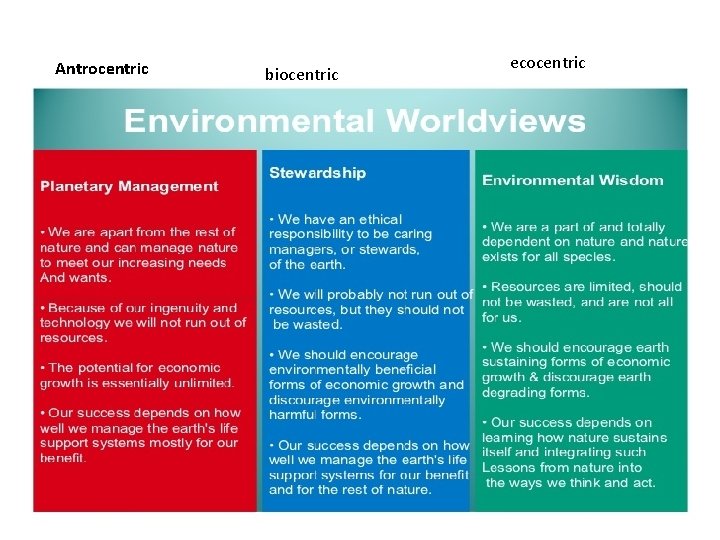 Antrocentric

biocentric

ecocentric

Environmental Worldviews

Planetary Management

• We are apart from the rest of nature and can manage nature to meet our increasing needs And wants.

• Because of our ingenuity and technology we will not run out of resources.

• The potential for economic growth is essentially unlimited.

• Our success depends on how well we manage the earth's life support systems mostly for our benefit.

Stewardship

• We have an ethical responsibility to be caring managers, or stewards, of the earth.

• We will probably not run out of resources, but they should not be wasted.

• We should encourage environmentally beneficial forms of economic growth and discourage environmentally harmful forms.

• Our success depends on how well we manage the earth's life support systems for our benefit and for the rest of nature.

Environmental Wisdom

• We are a part of and totally dependent on nature and nature exists for all species.

• Resources are limited, should not be wasted, and are not all for us.

• We should encourage earth sustaining forms of economic growth & discourage earth degrading forms.

• Our success depends on learning how nature sustains itself and integrating such Lessons from nature into the ways we think and act.